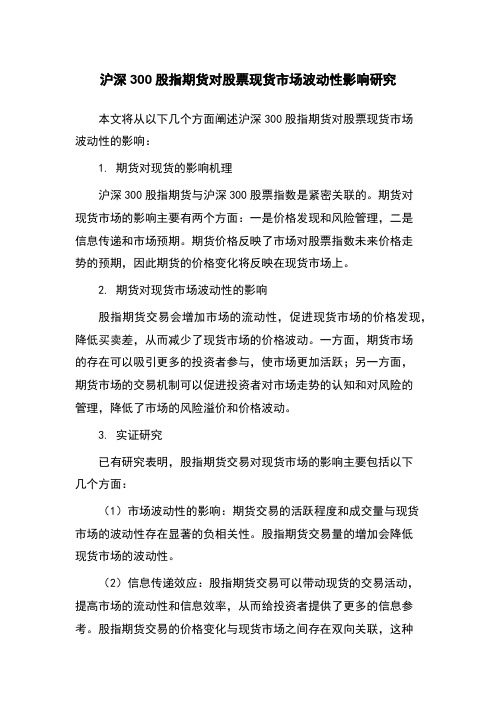 沪深 300 股指期货对股票现货市场波动性影响研究

本文将从以下几个方面阐述沪深 300 股指期货对股票现货市场波动性的影响：

1. 期货对现货的影响机理

沪深 300 股指期货与沪深 300 股票指数是紧密关联的。期货对现货市场的影响主要有两个方面：一是价格发现和风险管理，二是信息传递和市场预期。期货价格反映了市场对股票指数未来价格走势的预期，因此期货的价格变化将反映在现货市场上。

2. 期货对现货市场波动性的影响

股指期货交易会增加市场的流动性，促进现货市场的价格发现，降低买卖差，从而减少了现货市场的价格波动。一方面，期货市场的存在可以吸引更多的投资者参与，使市场更加活跃；另一方面，期货市场的交易机制可以促进投资者对市场走势的认知和对风险的管理，降低了市场的风险溢价和价格波动。

3. 实证研究

已有研究表明，股指期货交易对现货市场的影响主要包括以下几个方面：

（1）市场波动性的影响：期货交易的活跃程度和成交量与现货市场的波动性存在显著的负相关性。股指期货交易量的增加会降低现货市场的波动性。

（2）信息传递效应：股指期货交易可以带动现货的交易活动，提高市场的流动性和信息效率，从而给投资者提供了更多的信息参考。股指期货交易的价格变化与现货市场之间存在双向关联，这种